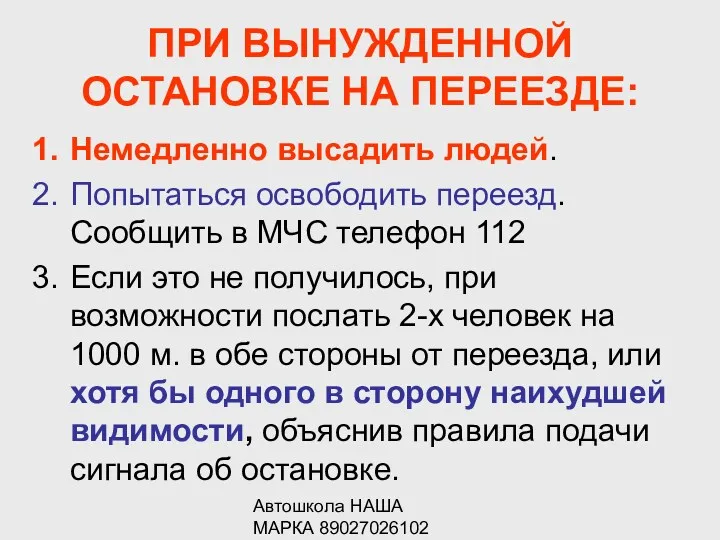 ПРИ ВЫНУЖДЕННОЙ ОСТАНОВКЕ НА ПЕРЕЕЗДЕ:

1. Немедленно высадить людей.
2. Попытаться освободить переезд. Сообщить в МЧС телефон 112
3. Если это не получилось, при возможности послать 2-х человек на 1000 м. в обе стороны от переезда, или хотя бы одного в сторону наихудшей видимости, объяснив правила подачи сигнала об остановке.

Автошкола НАША МАРКА 89027026102